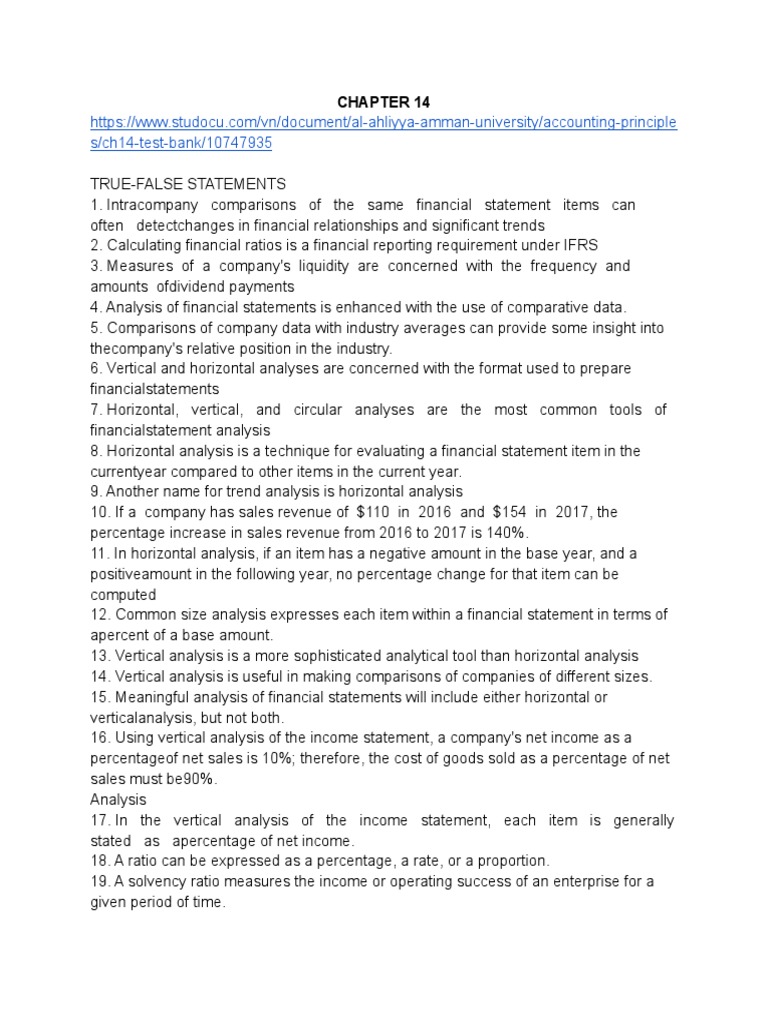 CHAPTER 14
https://www.studocu.com/vn/document/al-ahliyya-amman-university/accounting-principles/ch14-test-bank/10747935

TRUE-FALSE STATEMENTS
1. Intracompany comparisons of the same financial statement items can often detectchanges in financial relationships and significant trends
2. Calculating financial ratios is a financial reporting requirement under IFRS
3. Measures of a company's liquidity are concerned with the frequency and amounts ofdividend payments
4. Analysis of financial statements is enhanced with the use of comparative data.
5. Comparisons of company data with industry averages can provide some insight into thecompany's relative position in the industry.
6. Vertical and horizontal analyses are concerned with the format used to prepare financialstatements
7. Horizontal, vertical, and circular analyses are the most common tools of financialstatement analysis
8. Horizontal analysis is a technique for evaluating a financial statement item in the currentyear compared to other items in the current year.
9. Another name for trend analysis is horizontal analysis
10. If a company has sales revenue of \$110 in 2016 and \$154 in 2017, the percentage increase in sales revenue from 2016 to 2017 is 140%.
11. In horizontal analysis, if an item has a negative amount in the base year, and a positiveamount in the following year, no percentage change for that item can be computed
12. Common size analysis expresses each item within a financial statement in terms of apercent of a base amount.
13. Vertical analysis is a more sophisticated analytical tool than horizontal analysis
14. Vertical analysis is useful in making comparisons of companies of different sizes.
15. Meaningful analysis of financial statements will include either horizontal or verticalanalysis, but not both.
16. Using vertical analysis of the income statement, a company's net income as a percentageof net sales is 10%; therefore, the cost of goods sold as a percentage of net sales must be90%.
Analysis
17. In the vertical analysis of the income statement, each item is generally stated as apercentage of net income.
18. A ratio can be expressed as a percentage, a rate, or a proportion.
19. A solvency ratio measures the income or operating success of an enterprise for a given period of time.